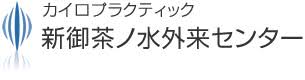 カイロプラクティック
新御茶ノ水外来センター